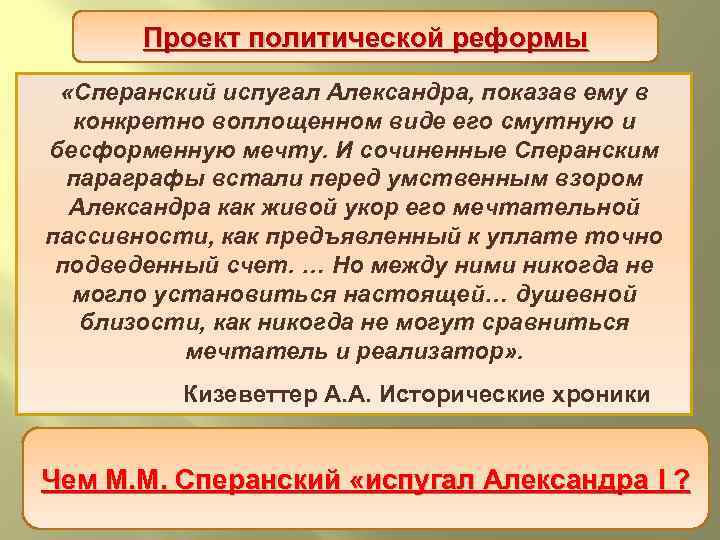 Проект политической реформы

«Сперанский испугал Александра, показав ему в конкретно воплощенном виде его смутную и бесформенную мечту. И сочиненные Сперанским параграфы встали перед умственным взором Александра как живой укор его мечтательной пассивности, как предъявленный к уплате точно подведенный счет. … Но между ними никогда не могло установиться настоящей… душевной близости, как никогда не могут сравниться мечтатель и реализатор».

Кизеветтер А.А. Исторические хроники

Чем М.М. Сперанский «испугал Александра I ?